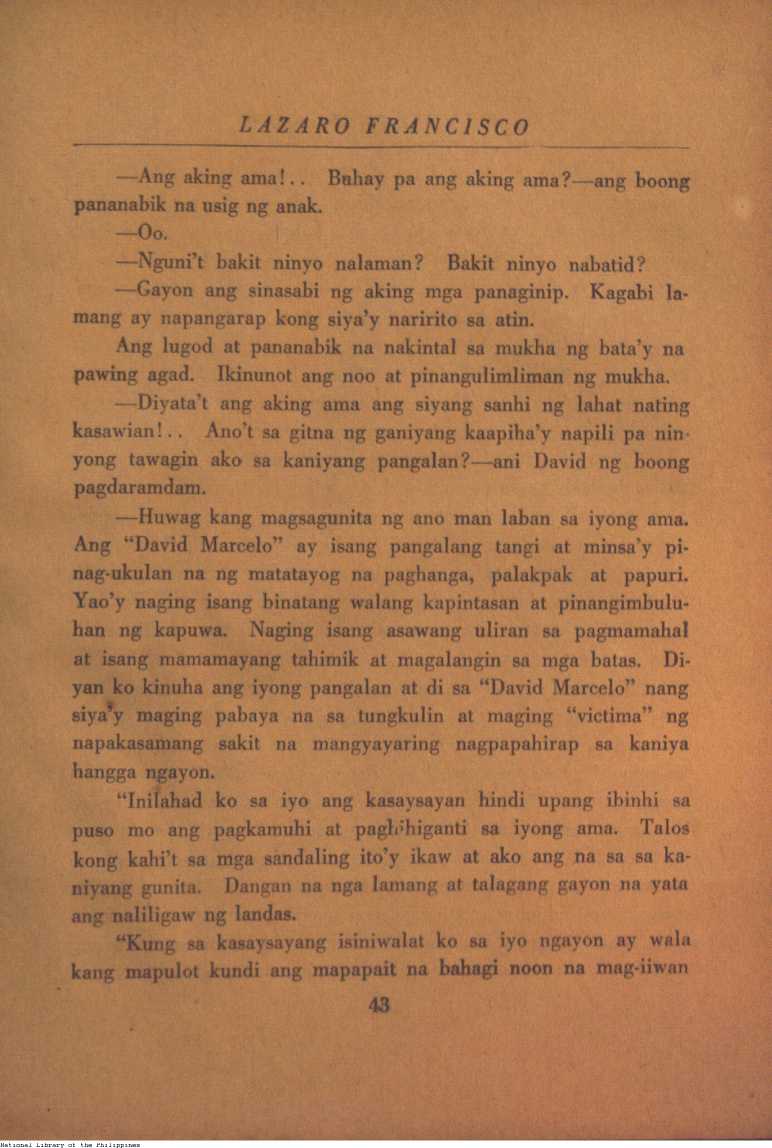 LAZARO FRANCISCO

—Ang aking ama!.. Buhay pa ang aking ama?—ang boong pananabik na usig ng anak.

—Oo.

—Nguni't bakit ninyo nalaman? Bakit ninyo nabatid?

—Gayon ang sinasabi ng aking mga panaginip. Kagabi lamang ay napangarap kong siya'y naririto sa atin.

Ang lugod at pananabik na nakintal sa mukha ng bata'y na pawing agad. Ikinunot ang noo at pinangulimliman ng mukha.

—Diyata't ang aking ama ang siyang sanhi ng lahat nating kasawian!.. Ano't sa gitna ng ganiyang kaapiha'y napili pa ninyong tawagin ako sa kaniyang pangalan?—ani David ng boong pagdaramdam.

—Huwag kang magsagunita ng ano man laban sa iyong ama. Ang "David Marcelo" ay isang pangalang tangi at minsa'y pinag-ukulan na ng matatayog na paghanga, palakpak at papuri. Yao'y naging isang binatang walang kapintasan at pinangimbuluhan ng kapuwa. Naging isang asawang uliran sa pagmamahal at isang mamamayang tahimik at magalangin sa mga batas. Diyan ko kinuha ang iyong pangalan at di sa "David Marcelo" nang siya'y maging pabaya na sa tungkulin at maging "victima" ng napakasamang sakit na mangyayaring nagpapahirap sa kaniya hangga ngayon.

"Inilahad ko sa iyo ang kasaysayan hindi upang ibinhi sa puso mo ang pagkamuhi at paghihiganti sa iyong ama. Talos kong kahi't sa mga sandaling ito'y ikaw at ako ang na sa sa kaniyang gunita. Dangan na nga lamang at talagang gayon na yata ang naliligaw ng landas.

"Kung sa kasaysayang isiniwalat ko sa iyo ngayon ay wala kang mapulot kundi ang mapapait na bahagi noon na mag-iiwan

43

National Library of the Philippines